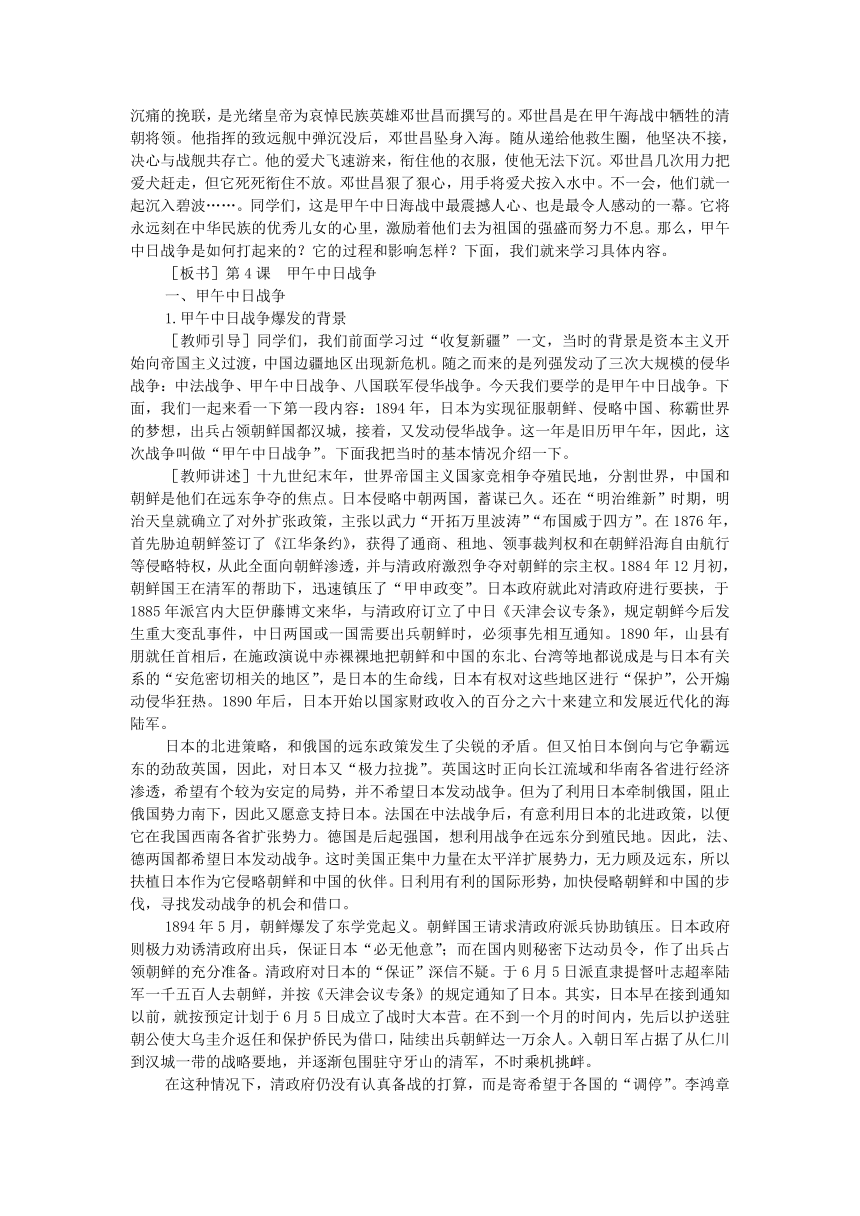 沉痛的挽联，是光绪皇帝为哀悼民族英雄邓世昌而撰写的。邓世昌是在甲午海战中牺牲的清朝将领。他指挥的致远舰中弹沉没后，邓世昌坠身入海。随从递给他救生圈，他坚决不接，决心与战舰共存亡。他的爱犬飞速游来，衔住他的衣服，使他无法下沉。邓世昌几次用力把爱犬赶走，但它死死衔住不放。邓世昌狠了狠心，用手将爱犬按入水中。不一会，他们就一起沉入碧波……。同学们，这是甲午中日海战中最震撼人心、也是最令人感动的一幕。它将永远刻在中华民族的优秀儿女的心里，激励着他们去为祖国的强盛而努力不息。那么，甲午中日战争是如何打起来的？它的过程和影响怎样？下面，我们就来学习具体内容。

［板书］第 4 课　甲午中日战争

一、甲午中日战争

1. 甲午中日战争爆发的背景

［教师引导］同学们，我们前面学习过“收复新疆”一文，当时的背景是资本主义开始向帝国主义过渡，中国边疆地区出现新危机。随之而来的是列强发动了三次大规模的侵华战争：中法战争、甲午中日战争、八国联军侵华战争。今天我们要学的是甲午中日战争。下面，我们一起来看一下第一段内容：1894 年，日本为实现征服朝鲜、侵略中国、称霸世界的梦想，出兵占领朝鲜国都汉城，接着，又发动侵华战争。这一年是旧历甲午年，因此，这次战争叫做“甲午中日战争”。下面我把当时的基本情况介绍一下。

［教师讲述］十九世纪末年，世界帝国主义国家竞相争夺殖民地，分割世界，中国和朝鲜是他们在远东争夺的焦点。日本侵略中朝两国，蓄谋已久。还在“明治维新”时期，明治天皇就确立了对外扩张政策，主张以武力“开拓万里波涛”“布国威于四方”。在 1876 年，首先胁迫朝鲜签订了《江华条约》，获得了通商、租地、领事裁判权和在朝鲜沿海自由航行等侵略特权，从此全面向朝鲜渗透，并与清政府激烈争夺对朝鲜的宗主权。1884 年 12 月初，朝鲜国王在清军的帮助下，迅速镇压了“甲申政变”。日本政府就此对清政府进行要挟，于 1885 年派宫内大臣伊藤博文来华，与清政府订立了中日《天津会议专条》，规定朝鲜今后发生重大变乱事件，中日两国或一国需要出兵朝鲜时，必须事先相互通知。1890 年，山县有朋就任首相后，在施政演说中赤裸裸地把朝鲜和中国的东北、台湾等地都说成是与日本有关系的“安危密切相关的地区”，是日本的生命线，日本有权对这些地区进行“保护”，公开煽动侵华狂热。1890 年后，日本开始以国家财政收入的百分之六十来建立和发展近代化的海陆军。

日本的北进策略，和俄国的远东政策发生了尖锐的矛盾。但又怕日本倒向与它争霸远东的劲敌英国，因此，对日本又“极力拉拢”。英国这时正向长江流域和华南各省进行经济渗透，希望有个较为安定的局势，并不希望日本发动战争。但为了利用日本牵制俄国，阻止俄国势力南下，因此又愿意支持日本。法国在中法战争后，有意利用日本的北进政策，以便它在我国西南各省扩张势力。德国是后起强国，想利用战争在远东分到殖民地。因此，法、德两国都希望日本发动战争。这时美国正集中力量在太平洋扩展势力，无力顾及远东，所以扶植日本作为它侵略朝鲜和中国的伙伴。日利用有利的国际形势，加快侵略朝鲜和中国的步伐，寻找发动战争的机会和借口。

1894 年 5 月，朝鲜爆发了东学党起义。朝鲜国王请求清政府派兵协助镇压。日本政府则极力劝诱清政府出兵，保证日本“必无他意”；而在国内则秘密下达动员令，作了出兵占领朝鲜的充分准备。清政府对日本的“保证”深信不疑。于 6 月 5 日派直隶提督叶志超率陆军一千五百人去朝鲜，并按《天津会议专条》的规定通知了日本。其实，日本早在接到通知以前，就按预定计划于 6 月 5 日成立了战时大本营。在不到一个月的时间内，先后以护送驻朝公使大鸟圭介返任和保护侨民为借口，陆续出兵朝鲜达一万余人。入朝日军占据了从仁川到汉城一带的战略要地，并逐渐包围驻守牙山的清军，不时乘机挑衅。

在这种情况下，清政府仍没有认真备战的打算，而是寄希望于各国的“调停”。李鸿章